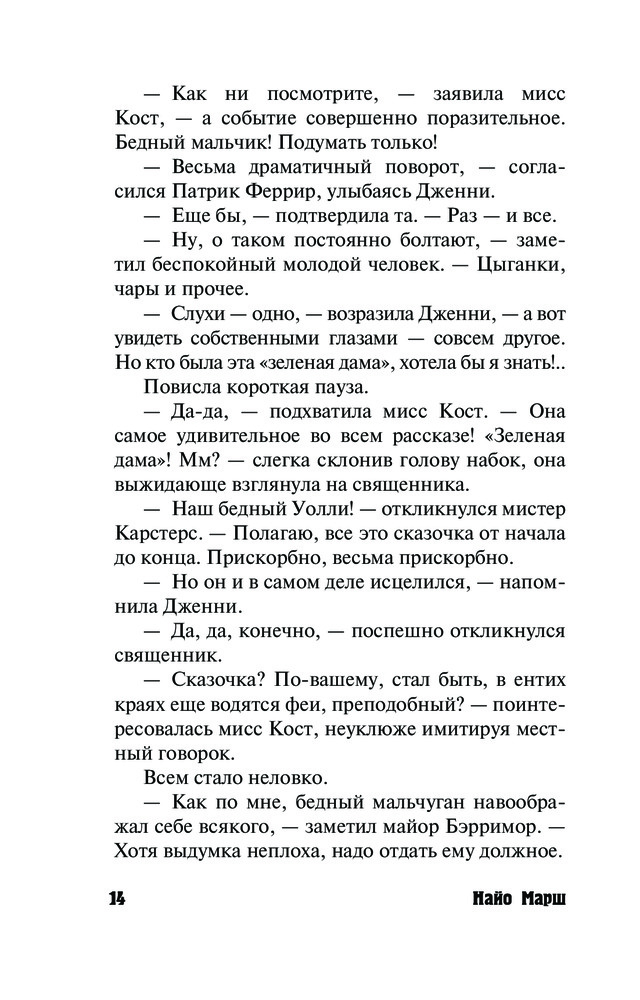 — Как ни посмотрите, — заявила мисс Кост, — а событие совершенно поразительное. Бедный мальчик! Подумать только!

— Весьма драматичный поворот, — согласился Патрик Феррир, улыбаясь Дженни.

— Еще бы, — подтвердила та. — Раз — и все.

— Ну, о таком постоянно болтают, — заметил беспокойный молодой человек. — Цыганки, чары и прочее.

— Слухи — одно, — возразила Дженни, — а вот увидеть собственными глазами — совсем другое. Но кто была эта «зеленая дама», хотела бы я знать!..

Повисла короткая пауза.

— Да-да, — подхватила мисс Кост. — Она самое удивительное во всем рассказе! «Зеленая дама»! Мм? — слегка склонив голову набок, она выжидающе взглянула на священника.

— Наш бедный Уолли! — откликнулся мистер Карстерс. — Полагаю, все это сказочка от начала до конца. Прискорбно, весьма прискорбно.

— Но он и в самом деле исцелился, — напомнила Дженни.

— Да, да, конечно, — поспешно откликнулся священник.

— Сказочка? По-вашему, стал быть, в ентих краях еще водятся феи, преподобный? — поинтересовалась мисс Кост, неуклюже имитируя местный говорок.

Всем стало неловко.

— Как по мне, бедный мальчуган навоображал себе всякого, — заметил майор Бэрримор. — Хотя выдумка неплоха, надо отдать ему должное.

14 Найо Марш